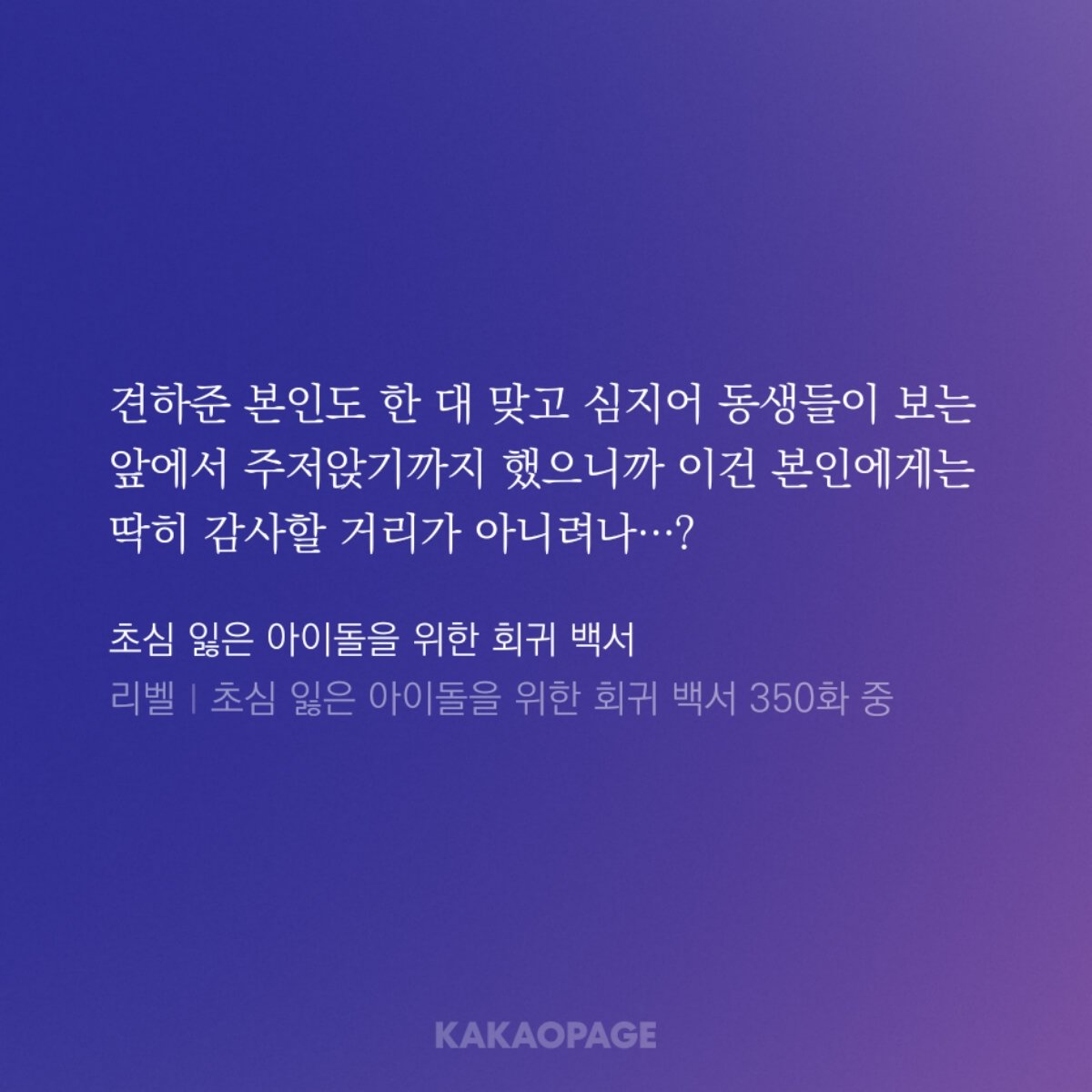 견하준 본인도 한 대 맞고 심지어 동생들이 보는 앞에서 주저앉기까지 했으니까 이건 본인에게는 딱히 감사할 거리가 아니려나…?

초심 잃은 아이돌을 위한 회귀 백서
리벨 | 초심 잃은 아이돌을 위한 회귀 백서 350화 중

KAKAOPAGE